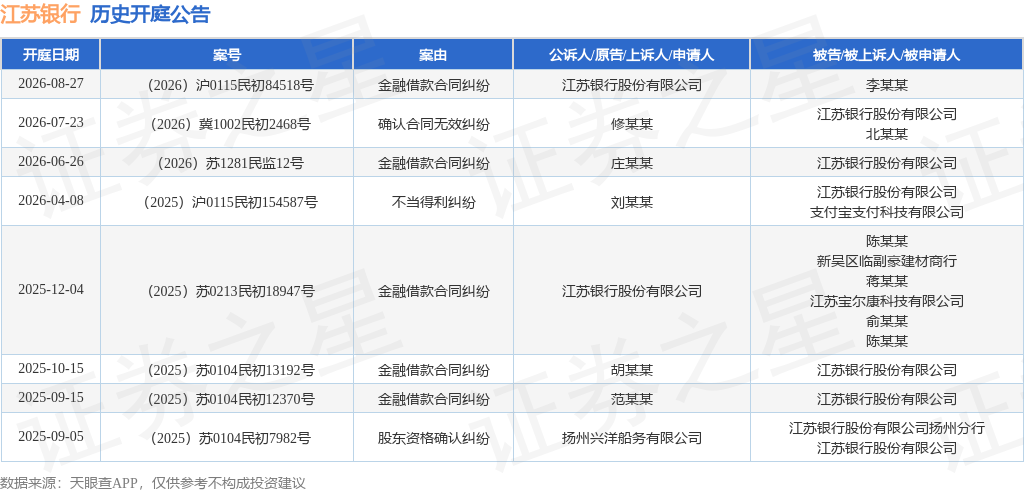 江苏银行 历史开庭公告

| 开庭日期 | 案号 | 案由 | 公诉人/原告/上诉人/申请人 | 被告/被上诉人/被申请人 |
|---|---|---|---|---|
| 2026-08-27 | （2026）沪0115民初84518号 | 金融借款合同纠纷 | 江苏银行股份有限公司 | 李某某 |
| 2026-07-23 | （2026）冀1002民初2468号 | 确认合同无效纠纷 | 修某某 | 江苏银行股份有限公司 北某某 |
| 2026-06-26 | （2026）苏1281民监12号 | 金融借款合同纠纷 | 庄某某 | 江苏银行股份有限公司 |
| 2026-04-08 | （2025）沪0115民初154587号 | 不当得利纠纷 | 刘某某 | 江苏银行股份有限公司 支付宝支付科技有限公司 |
| 2025-12-04 | （2025）苏0213民初18947号 | 金融借款合同纠纷 | 江苏银行股份有限公司 | 陈某某 新吴区临副豪建材商行 蒋某某 江苏宝尔康科技有限公司 俞某某 陈某某 |
| 2025-10-15 | （2025）苏0104民初13192号 | 金融借款合同纠纷 | 胡某某 | 江苏银行股份有限公司 |
| 2025-09-15 | （2025）苏0104民初12370号 | 金融借款合同纠纷 | 范某某 | 江苏银行股份有限公司 |
| 2025-09-05 | （2025）苏0104民初7982号 | 股东资格确认纠纷 | 扬州兴洋船务有限公司 | 江苏银行股份有限公司扬州分行 江苏银行股份有限公司 |

数据来源：天眼查APP，仅供参考不构成投资建议

证券之星